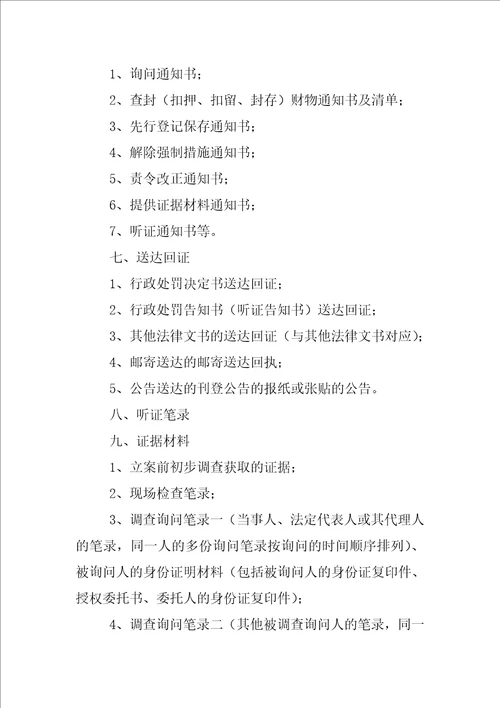 1、询问通知书；

2、查封（扣押、扣留、封存）财物通知书及清单；

3、先行登记保存通知书；

4、解除强制措施通知书；

5、责令改正通知书；

6、提供证据材料通知书；

7、听证通知书等。

七、送达回证

1、行政处罚决定书送达回证；

2、行政处罚告知书（听证告知书）送达回证；

3、其他法律文书的送达回证（与其他法律文书对应）；

4、邮寄送达的邮寄送达回执；

5、公告送达的刊登公告的报纸或张贴的公告。

八、听证笔录

九、证据材料

1、立案前初步调查获取的证据；

2、现场检查笔录；

3、调查询问笔录一（当事人、法定代表人或其代理人的笔录，同一人的多份询问笔录按询问的时间顺序排列）、被询问人的身份证明材料（包括被询问人的身份证复印件、授权委托书、委托人的身份证复印件）；

4、调查询问笔录二（其他被调查询问人的笔录，同一